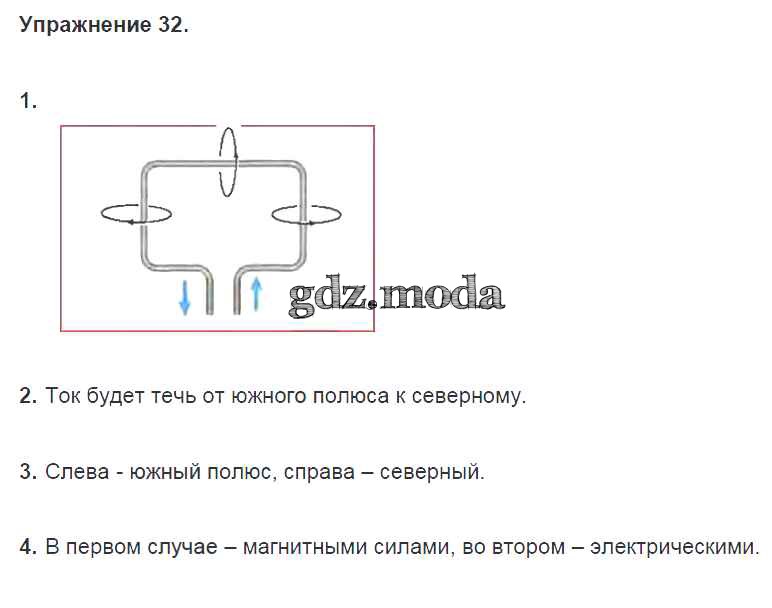 Упражнение 32.

1.

2. Ток будет течь от южного полюса к северному.

3. Слева - южный полюс, справа – северный.

4. В первом случае – магнитными силами, во втором – электрическими.

gdz.moda